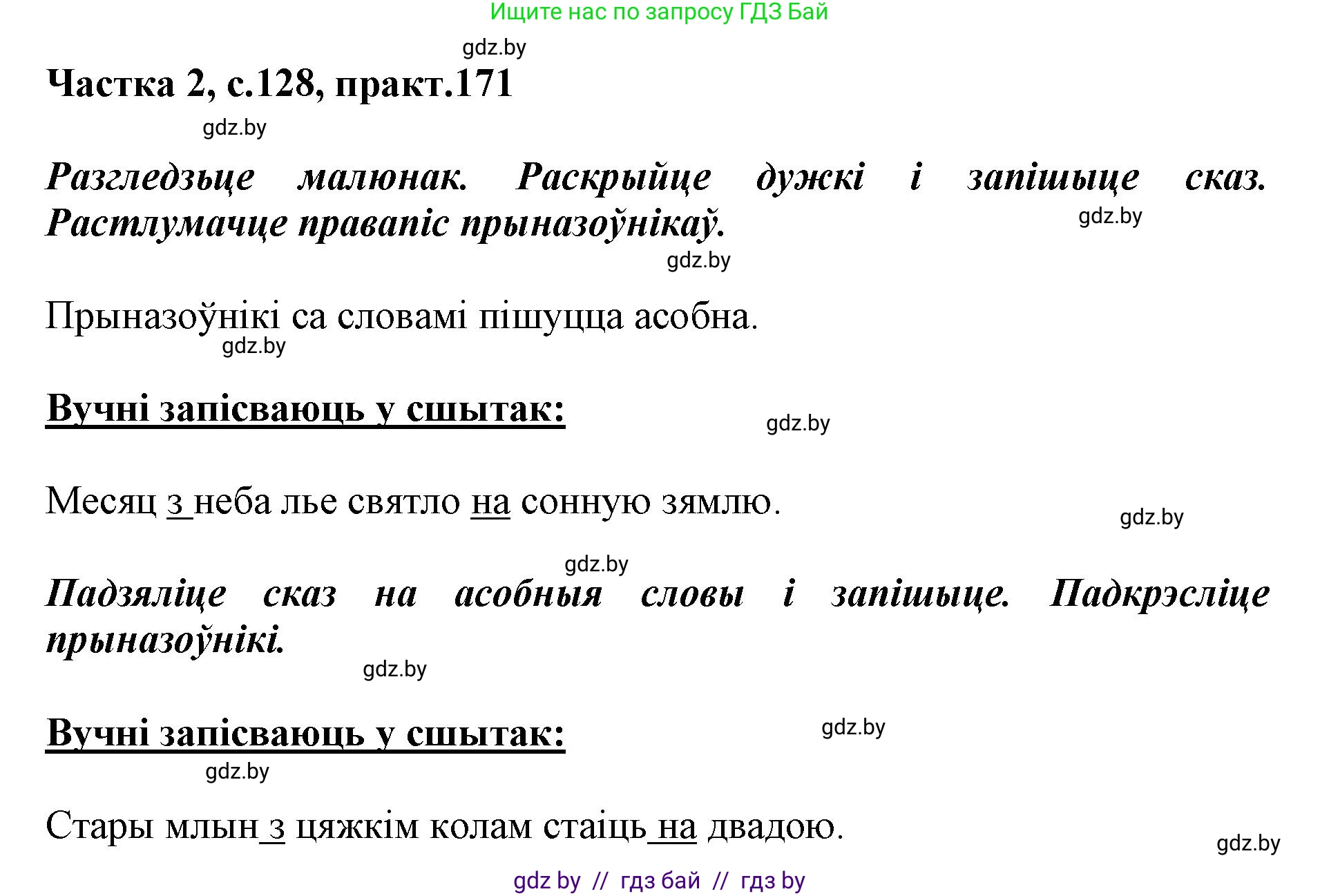 Ищите нас по запросу ГДЗ Бай

gdz.by

Частка 2, с.128, практ.171

gdz.by

Разгледзьце малюнак. Раскрыйце дужкі і запішыце сказ. Растлумачце правапіс прыназоўнікаў.

gdz.by

gdz.by

Прыназоўнікі са словамі пішуцца асобна.

gdz.by

Вучні запісваюць у сшытак:

gdz.by

Месяц з неба лье святло на сонную зямлю.

gdz.by

gdz.by

Падзяліце сказ на асобныя словы і запішыце. Падкрэсліце прыназоўнікі.

gdz.by

Вучні запісваюць у сшытак:

gdz.by

gdz.by

Стары млын з цяжкім колам стаіць на двадою.

gdz.by

gdz by // гдз бай // гдз by